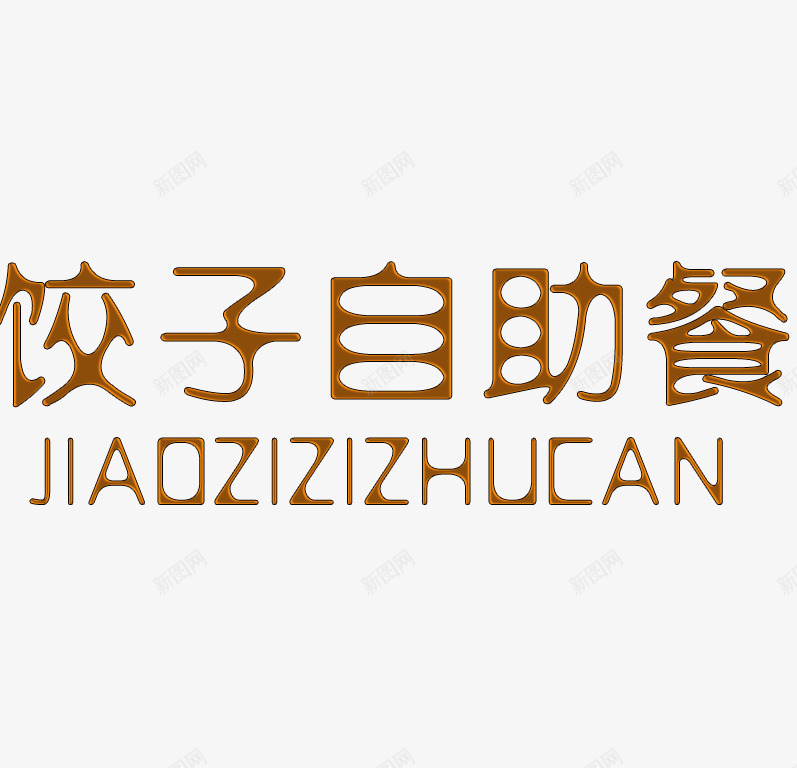 饺子自助餐
JIAOZIZIZHUCAN

新图网 新图网 新图网
新图网 新图网 新图网
新图网 新图网 新图网